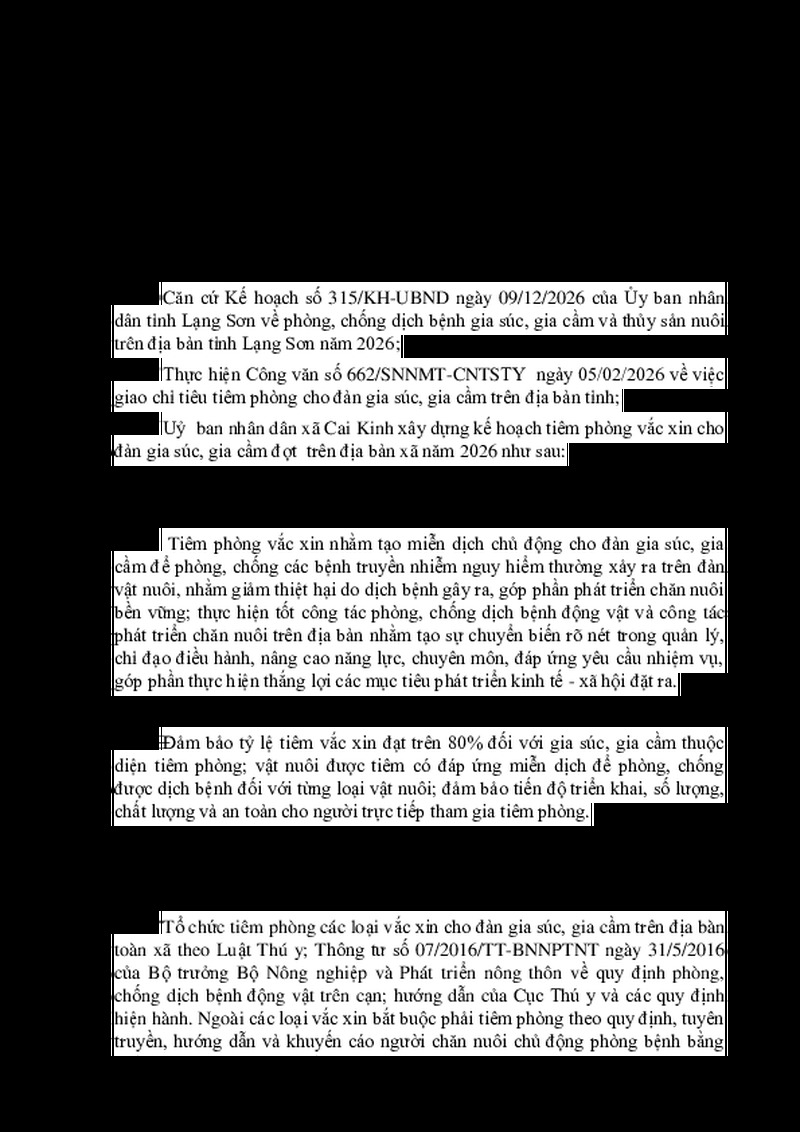 Căn cứ Kế hoạch số 315/KH-UBND ngày 09/12/2026 của Ủy ban nhân dân tỉnh Lạng Sơn về phòng, chống dịch bệnh gia súc, gia cầm và thủy sản nuôi trên địa bàn tỉnh Lạng Sơn năm 2026;

Thực hiện Công văn số 662/SNNMT-CNTSTY ngày 05/02/2026 về việc giao chỉ tiêu tiêm phòng cho đàn gia súc, gia cầm trên địa bàn tỉnh;

Uỷ ban nhân dân xã Cai Kinh xây dựng kế hoạch tiêm phòng vắc xin cho đàn gia súc, gia cầm đợt trên địa bàn xã năm 2026 như sau:

Tiêm phòng vắc xin nhằm tạo miễn dịch chủ động cho đàn gia súc, gia cầm để phòng, chống các bệnh truyền nhiễm nguy hiểm thường xảy ra trên đàn vật nuôi, nhằm giảm thiệt hại do dịch bệnh gây ra, góp phần phát triển chăn nuôi bền vững; thực hiện tốt công tác phòng, chống dịch bệnh động vật và công tác phát triển chăn nuôi trên địa bàn nhằm tạo sự chuyển biến rõ nét trong quản lý, chỉ đạo điều hành, nâng cao năng lực, chuyên môn, đáp ứng yêu cầu nhiệm vụ, góp phần thực hiện thắng lợi các mục tiêu phát triển kinh tế - xã hội đặt ra.

Đảm bảo tỷ lệ tiêm vắc xin đạt trên 80% đối với gia súc, gia cầm thuộc diện tiêm phòng; vật nuôi được tiêm có đáp ứng miễn dịch để phòng, chống được dịch bệnh đối với từng loại vật nuôi; đảm bảo tiến độ triển khai, số lượng, chất lượng và an toàn cho người trực tiếp tham gia tiêm phòng.

Tổ chức tiêm phòng các loại vắc xin cho đàn gia súc, gia cầm trên địa bàn toàn xã theo Luật Thú y; Thông tư số 07/2016/TT-BNNPTNT ngày 31/5/2016 của Bộ trưởng Bộ Nông nghiệp và Phát triển nông thôn về quy định phòng, chống dịch bệnh động vật trên cạn; hướng dẫn của Cục Thú y và các quy định hiện hành. Ngoài các loại vắc xin bắt buộc phải tiêm phòng theo quy định, tuyên truyền, hướng dẫn và khuyến cáo người chăn nuôi chủ động phòng bệnh bằng